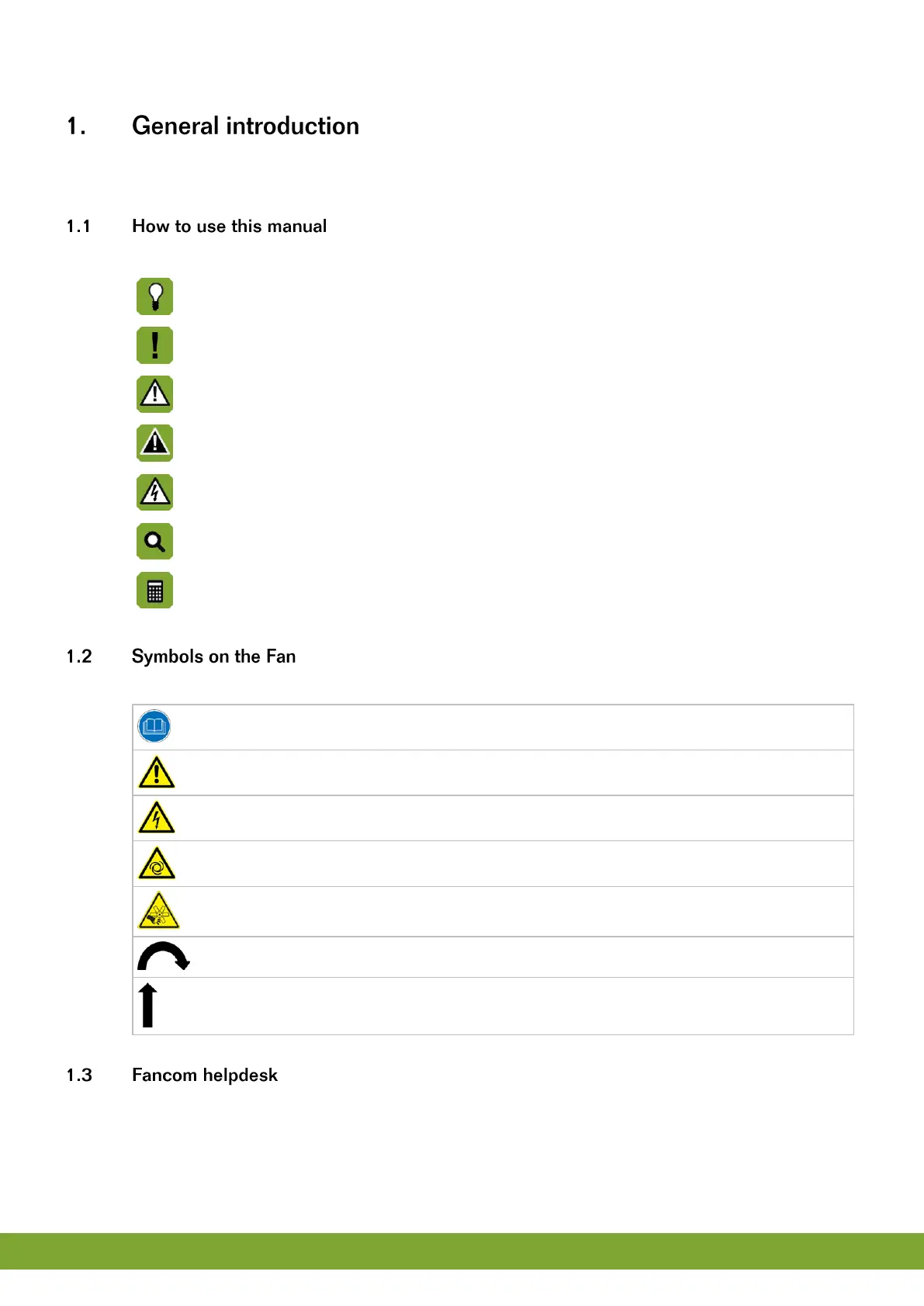 1. General introduction

1.1 How to use this manual

1.2 Symbols on the Fan

1.3 Fancom helpdesk